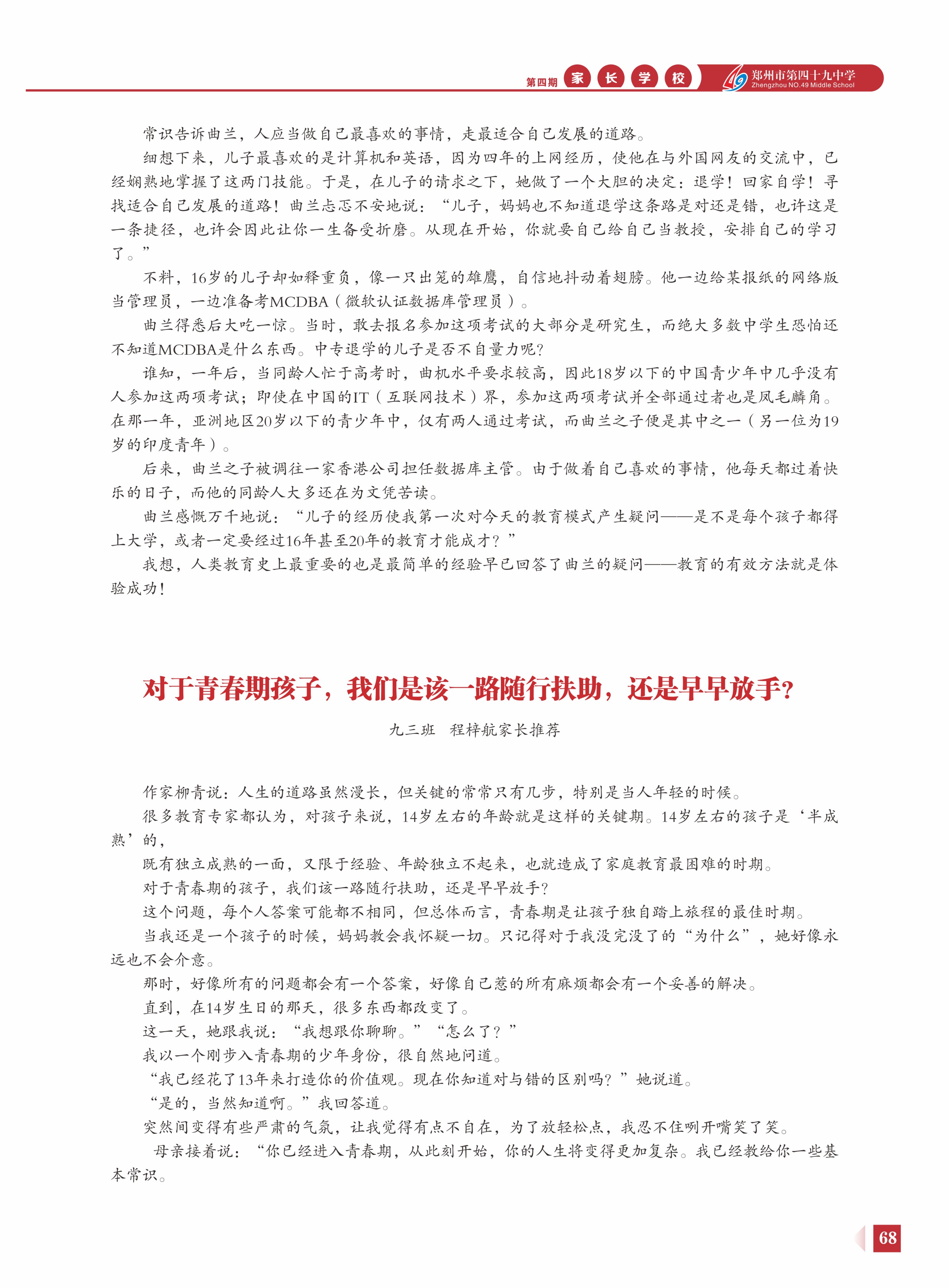 第四期 家 长 学 校

郑州市第四十九中学
Zhengzhou NO.49 Middle School

常识告诉曲兰，人应当做自己最喜欢的事情，走最适合自己发展的道路。

细想下来，儿子最喜欢的是计算机和英语，因为四年的上网经历，使他在与外国网友的交流中，已经娴熟地掌握了这两门技能。于是，在儿子的请求之下，她做了一个大胆的决定：退学！回家自学！寻找适合自己发展的道路！曲兰忐忑不安地说：“儿子，妈妈也不知道退学这条路是对还是错，也许这是一条捷径，也许会因此让你一生备受折磨。从现在开始，你就要自己给自己当教授，安排自己的学习了。”

不料，16岁的儿子却如释重负，像一只出笼的雄鹰，自信地抖动着翅膀。他一边给某报纸的网络版当管理员，一边准备考MCDBA（微软认证数据库管理员）。

曲兰得悉后大吃一惊。当时，敢去报名参加这项考试的大部分是研究生，而绝大多数中学生恐怕还不知道MCDBA是什么东西。中专退学的儿子是否不自量力呢?

谁知，一年后，当同龄人忙于高考时，曲机水平要求较高，因此18岁以下的中国青少年中几乎没有人参加这两项考试；即使在中国的IT（互联网技术）界，参加这两项考试并全部通过者也是凤毛麟角。在那一年，亚洲地区20岁以下的青少年中，仅有两人通过考试，而曲兰之子便是其中之一（另一位为19岁的印度青年）。

后来，曲兰之子被调往一家香港公司担任数据库主管。由于做着自己喜欢的事情，他每天都过着快乐的日子，而他的同龄人大多还在为文凭苦读。

曲兰感慨万千地说：“儿子的经历使我第一次对今天的教育模式产生疑问——是不是每个孩子都得上大学，或者一定要经过16年甚至20年的教育才能成才？”

我想，人类教育史上最重要的也是最简单的经验早已回答了曲兰的疑问——教育的有效方法就是体验成功！

对于青春期孩子，我们是该一路随行扶助，还是早早放手?

九三班 程梓航家长推荐

作家柳青说：人生的道路虽然漫长，但关键的常常只有几步，特别是当人年轻的时候。

很多教育专家都认为，对孩子来说，14岁左右的年龄就是这样的关键期。14岁左右的孩子是‘半成熟’的，

既有独立成熟的一面，又限于经验、年龄独立不起来，也就造成了家庭教育最困难的时期。

对于青春期的孩子，我们该一路随行扶助，还是早早放手?

这个问题，每个人答案可能都不相同，但总体而言，青春期是让孩子独自踏上旅程的最佳时期。

当我还是一个孩子的时候，妈妈教会我怀疑一切。只记得对于我没完没了的“为什么”，她好像永远也不会介意。

那时，好像所有的问题都会有一个答案，好像自己惹的所有麻烦都会有一个妥善的解决。

直到，在14岁生日的那天，很多东西都改变了。

这一天，她跟我说：“我想跟你聊聊。”“怎么了？”

我以一个刚步入青春期的少年身份，很自然地问道。

“我已经花了13年来打造你的价值观。现在你知道对与错的区别吗？”她说道。

“是的，当然知道啊。”我回答道。

突然间变得有些严肃的气氛，让我觉得有点不自在，为了放轻松点，我忍不住咧开嘴笑了笑。

母亲接着说：“你已经进入青春期，从此刻开始，你的人生将变得更加复杂。我已经教给你一些基本常识。

68